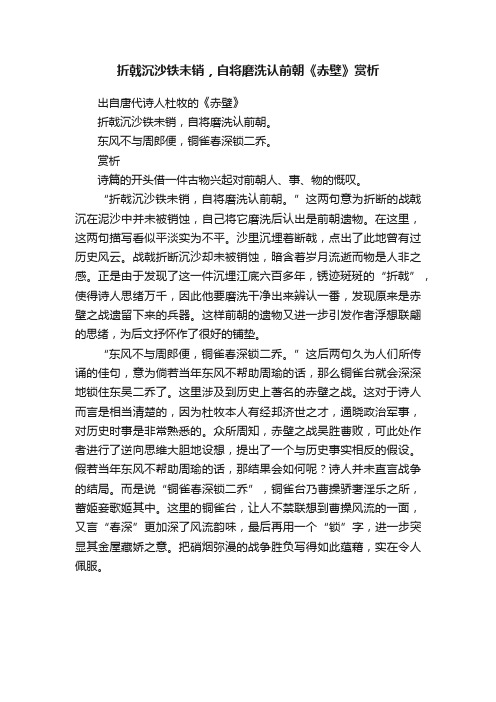 折戟沉沙铁未销，自将磨洗认前朝《赤壁》赏析

出自唐代诗人杜牧的《赤壁》

折戟沉沙铁未销，自将磨洗认前朝。

东风不与周郎便，铜雀春深锁二乔。

赏析

诗篇的开头借一件古物兴起对前朝人、事、物的慨叹。

“折戟沉沙铁未销，自将磨洗认前朝。”这两句意为折断的战戟沉在泥沙中并未被销蚀，自己将它磨洗后认出是前朝遗物。在这里，这两句描写看似平淡实为不平。沙里沉埋着断戟，点出了此地曾有过历史风云。战戟折断沉沙却未被销蚀，暗含着岁月流逝而物是人非之感。正是由于发现了这一件沉埋江底六百多年，锈迹斑斑的“折戟”，使得诗人思绪万千，因此他要磨洗干净出来辨认一番，发现原来是赤壁之战遗留下来的兵器。这样前朝的遗物又进一步引发作者浮想联翩的思绪，为后文抒怀作了很好的铺垫。

“东风不与周郎便，铜雀春深锁二乔。”这后两句久为人们所传诵的佳句，意为倘若当年东风不帮助周瑜的话，那么铜雀台就会深深地锁住东吴二乔了。这里涉及到历史上著名的赤壁之战。这对于诗人而言是相当清楚的，因为杜牧本人有经邦济世之才，通晓政治军事，对历史时事是非常熟悉的。众所周知，赤壁之战吴胜曹败，可此处作者进行了逆向思维大胆地设想，提出了一个与历史事实相反的假设。假若当年东风不帮助周瑜的话，那结果会如何呢？诗人并未直言战争的结局。而是说“铜雀春深锁二乔”，铜雀台乃曹操骄奢淫乐之所，蓄姬妾歌姬其中。这里的铜雀台，让人不禁联想到曹操风流的一面，又言“春深”更加深了风流韵味，最后再用一个“锁”字，进一步突显其金屋藏娇之意。把硝烟弥漫的战争胜负写得如此蕴藉，实在令人佩服。